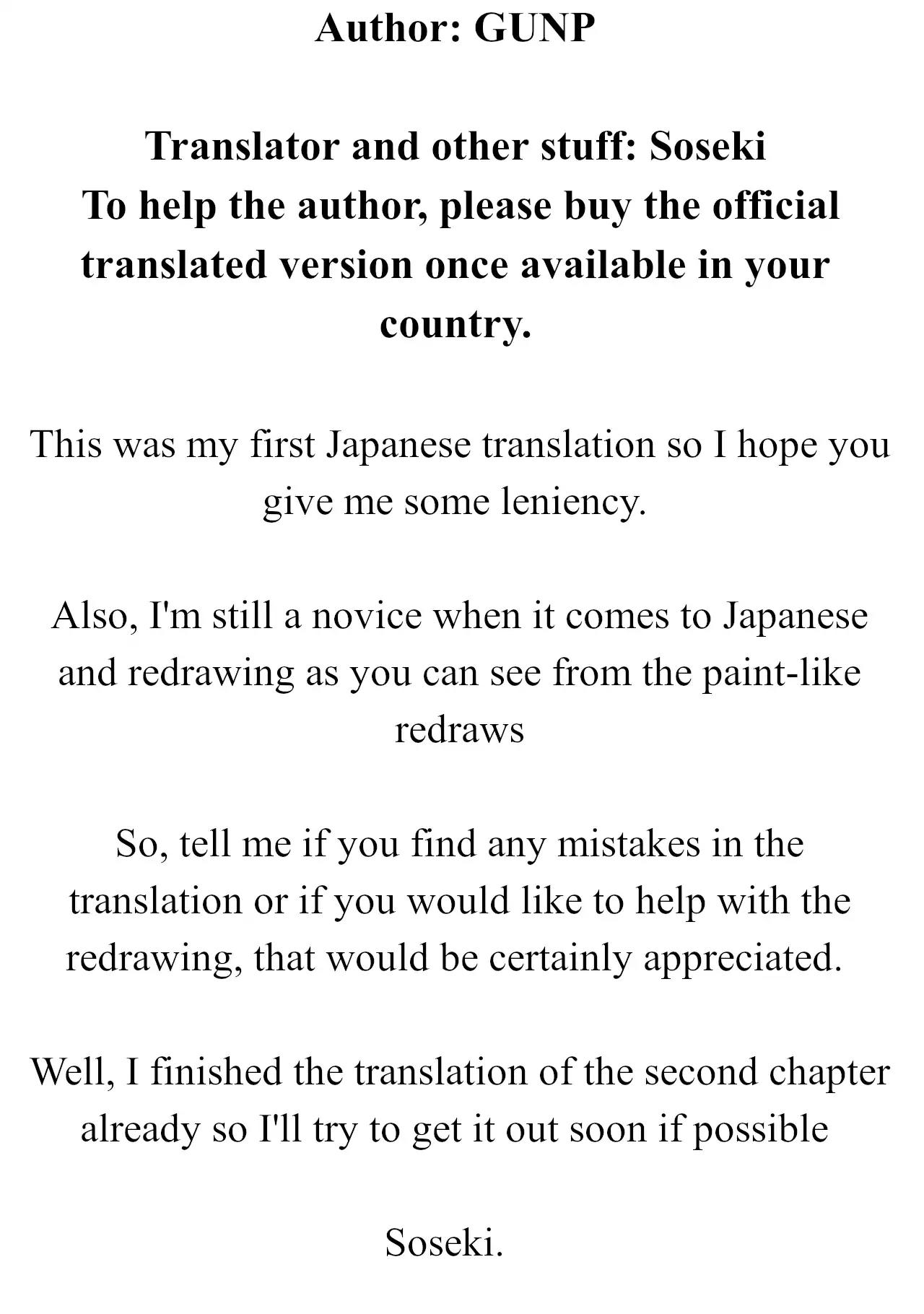 Author: GUNP

Translator and other stuff: Soseki
To help the author, please buy the official translated version once available in your country.

This was my first Japanese translation so I hope you give me some leniency.

Also, I'm still a novice when it comes to Japanese and redrawing as you can see from the paint-like redraws

So, tell me if you find any mistakes in the translation or if you would like to help with the redrawing, that would be certainly appreciated.

Well, I finished the translation of the second chapter already so I'll try to get it out soon if possible

Soseki.